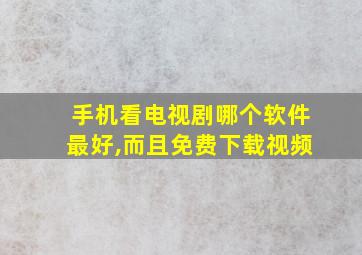 手机看电视剧哪个软件最好,而且免费下载视频